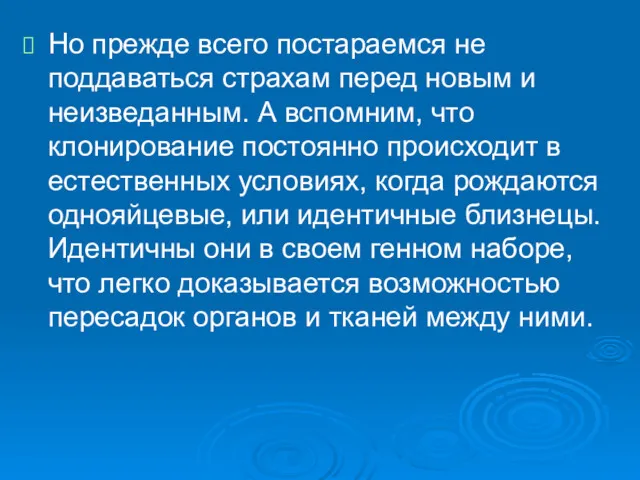 Но прежде всего постараемся не поддаваться страхам перед новым и неизведанным. А вспомним, что клонирование постоянно происходит в естественных условиях, когда рождаются однояйцевые, или идентичные близнецы. Идентичны они в своем генном наборе, что легко доказывается возможностью пересадок органов и тканей между ними.